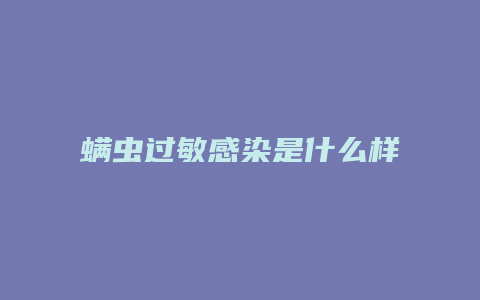 螨虫过敏感染是什么样